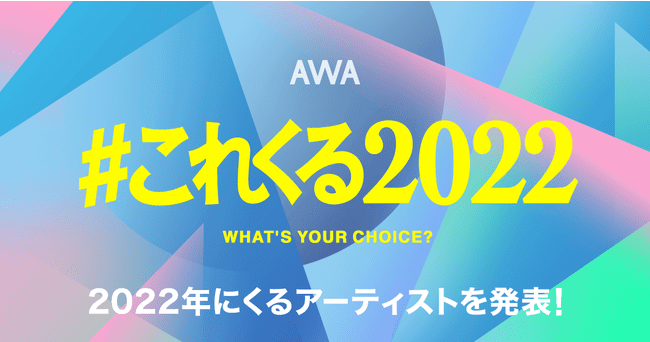 AWA

#これくる2022

WHAT'S YOUR CHOICE?

2022年にくるアーティストを発表!